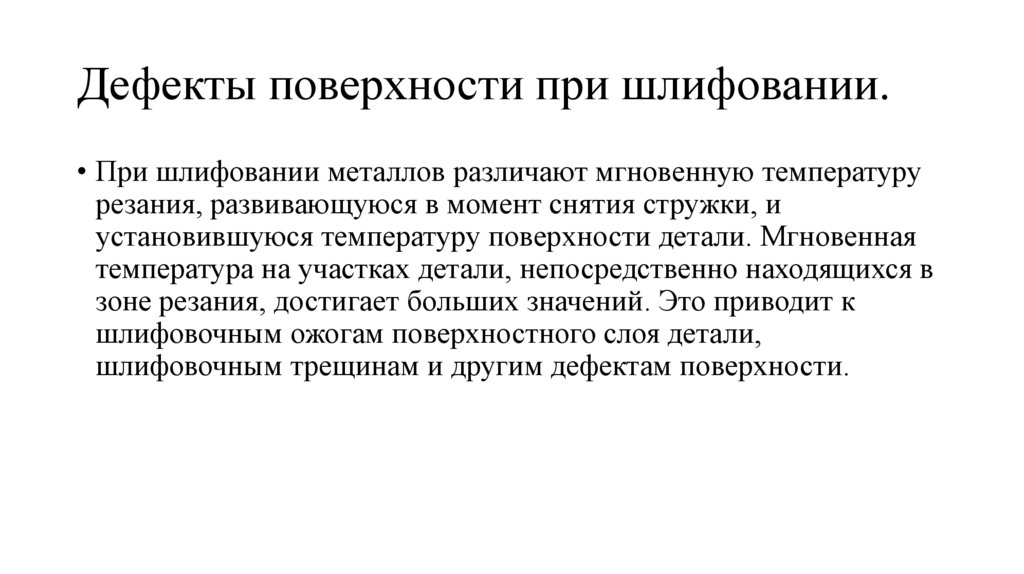 Дефекты поверхности при шлифовании.

• При шлифовании металлов различают мгновенную температуру резания, развивающуюся в момент снятия стружки, и установившуюся температуру поверхности детали. Мгновенная температура на участках детали, непосредственно находящихся в зоне резания, достигает больших значений. Это приводит к шлифовочным ожогам поверхностного слоя детали, шлифовочным трещинам и другим дефектам поверхности.